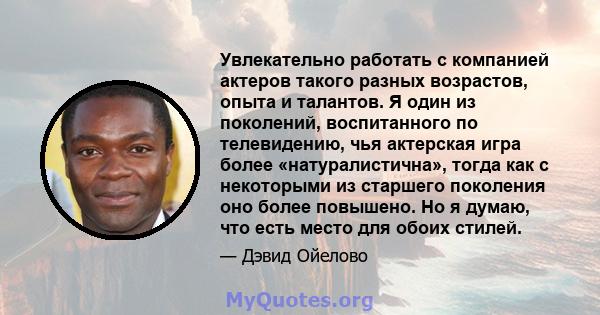 Увлекательно работать с компанией актеров такого разных возрастов, опыта и талантов. Я один из поколений, воспитанного по телевидению, чья актерская игра более «натуралистична», тогда как с некоторыми из старшего поколения оно более повышено. Но я думаю, что есть место для обоих стилей.

— Дэвид Ойелово

MyQuotes.org